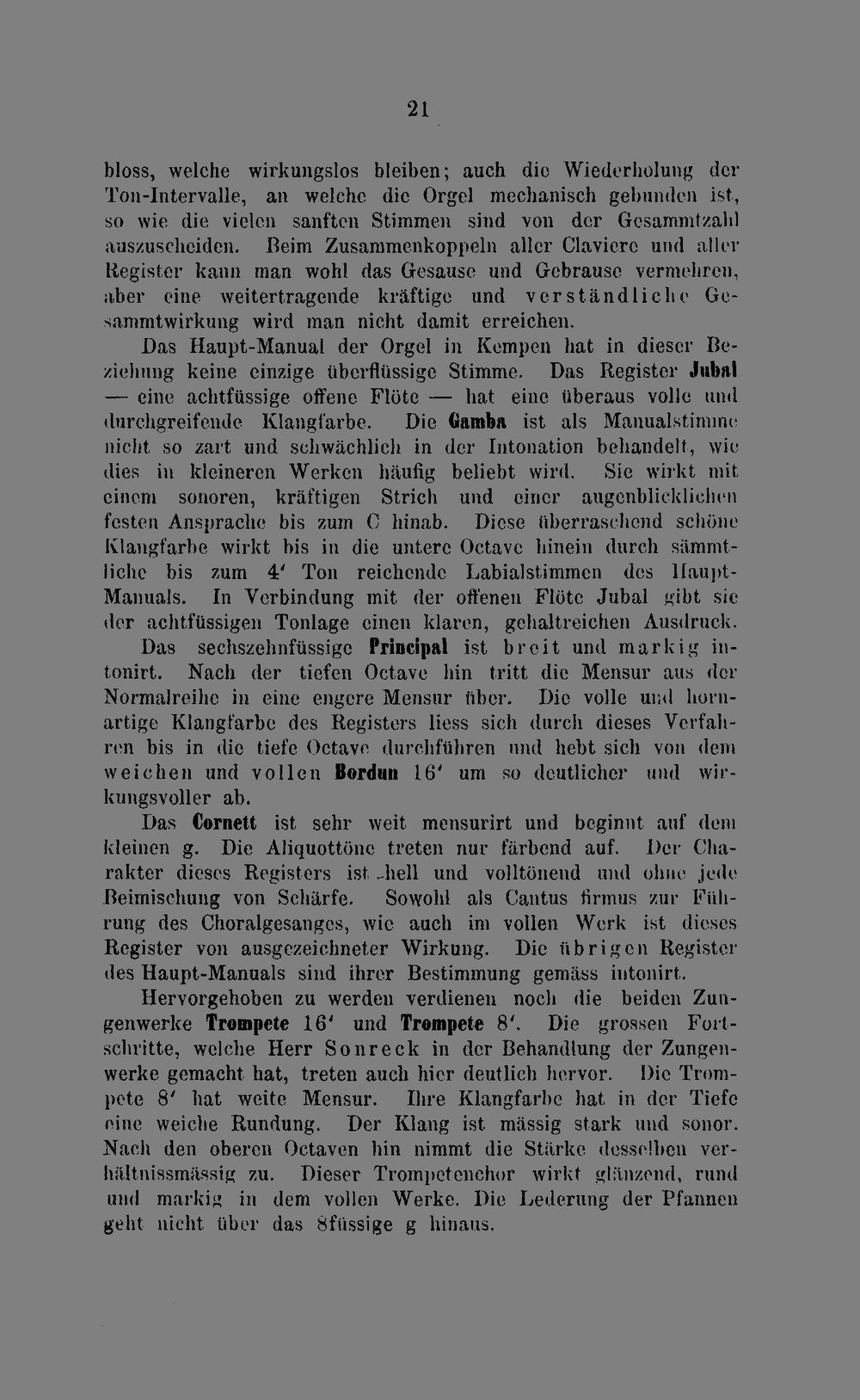 21

bloss, welche wirkungslos bleiben; auch die Wiederholung der Ton-Intervalle, an welche die Orgel mechanisch gebunden ist, so wie die vielen sanften Stimmen sind von der Gesammtzahl auszuscheiden. Beim Zusammenkoppeln aller Claviere und aller Register kann man wohl das Gesause und Gebrause vermehren, aber eine weitertragende kräftige und verständliche Gesammtwirkung wird man nicht damit erreichen.

Das Haupt-Manual der Orgel in Kempen hat in dieser Beziehung keine einzige überflüssige Stimme. Das Register Jubal — eine achtfüssige offene Flöte — hat eine überaus volle und durchgreifende Klangfarbe. Die Gamba ist als Manualstimme nicht so zart und schwächlich in der Intonation behandelt, wie dies in kleineren Werken häufig beliebt wird. Sie wirkt mit einem sonoren, kräftigen Strich und einer augenblicklichen festen Ansprache bis zum C hinab. Diese überraschend schöne Klangfarbe wirkt bis in die untere Octave hinein durch sämmtliche bis zum 4' Ton reichende Labialstimmen des Haupt-Manuals. In Verbindung mit der offenen Flöte Jubal gibt sie der achtfüssigen Tonlage einen klaren, gehaltreichen Ausdruck.

Das sechszehnfüssige Principal ist breit und markig intonirt. Nach der tiefen Octave hin tritt die Mensur aus der Normalreihe in eine engere Mensur über. Die volle und hornartige Klangfarbe des Registers liess sich durch dieses Verfahren bis in die tiefe Octave durchführen und hebt sich von dem weichen und vollen Bordun 16' um so deutlicher und wirkungsvoller ab.

Das Cornett ist sehr weit mensurirt und beginnt auf dem kleinen g. Die Aliquottöne treten nur färbend auf. Der Charakter dieses Registers ist hell und volltönend und ohne jede Beimischung von Schärfe. Sowohl als Cantus firmus zur Führung des Choralgesanges, wie auch im vollen Werk ist dieses Register von ausgezeichneter Wirkung. Die übrigen Register des Haupt-Manuals sind ihrer Bestimmung gemäss intonirt.

Hervorgehoben zu werden verdienen noch die beiden Zungenwerke Trompete 16' und Trompete 8'. Die grossen Fortschritte, welche Herr Sonreck in der Behandlung der Zungenwerke gemacht hat, treten auch hier deutlich hervor. Die Trompete 8' hat weite Mensur. Ihre Klangfarbe hat in der Tiefe eine weiche Rundung. Der Klang ist mässig stark und sonor. Nach den oberen Octaven hin nimmt die Stärke desselben verhältnissmässig zu. Dieser Trompetenchor wirkt glänzend, rund und markig in dem vollen Werke. Die Lederung der Pfannen geht nicht über das 8füssige g hinaus.